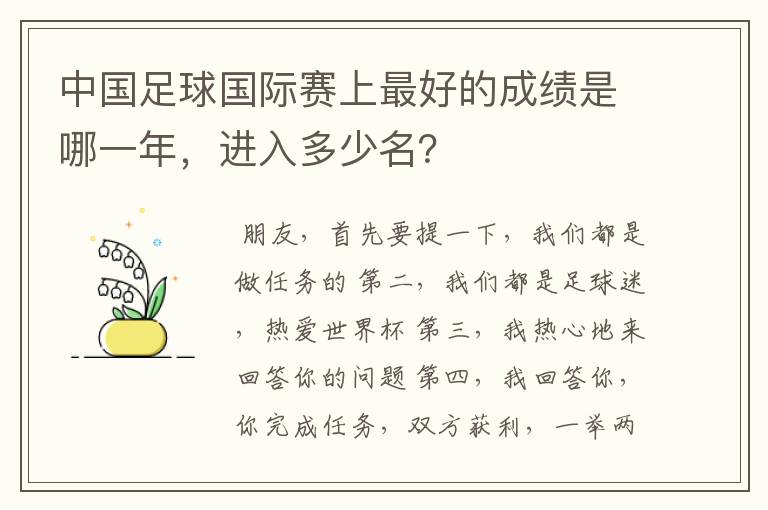 中国足球国际赛上最好的成绩是哪一年，进入多少名?

朋友，首先要提一下，我们都是做任务的 第二，我们都是足球迷，热爱世界杯 第三，我热心地来回答你的问题 第四，我回答你，你完成任务，双方获利，一举两